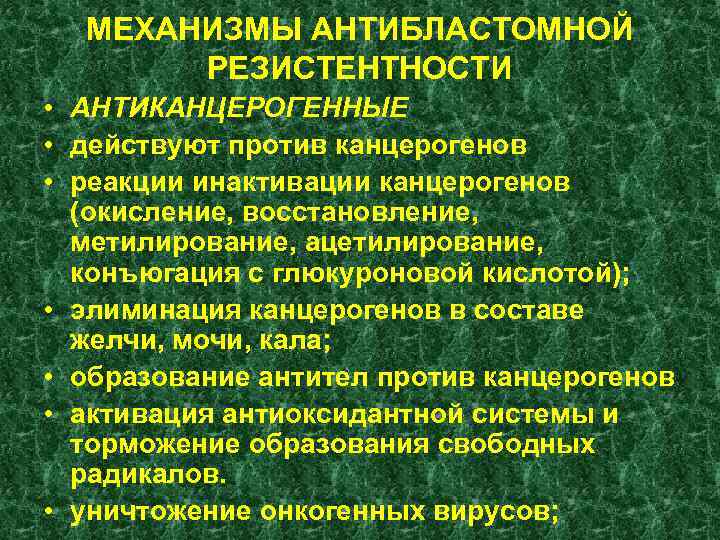 МЕХАНИЗМЫ АНТИБЛАСТОМНОЙ РЕЗИСТЕНТНОСТИ

• АНТИКАНЦЕРОГЕННЫЕ
• действуют против канцерогенов
• реакции инактивации канцерогенов (окисление, восстановление, метилирование, ацетилирование, конъюгация с глюкуроновой кислотой);
• элиминация канцерогенов в составе желчи, мочи, кала;
• образование антител против канцерогенов
• активация антиоксидантной системы и торможение образования свободных радикалов.
• уничтожение онкогенных вирусов;